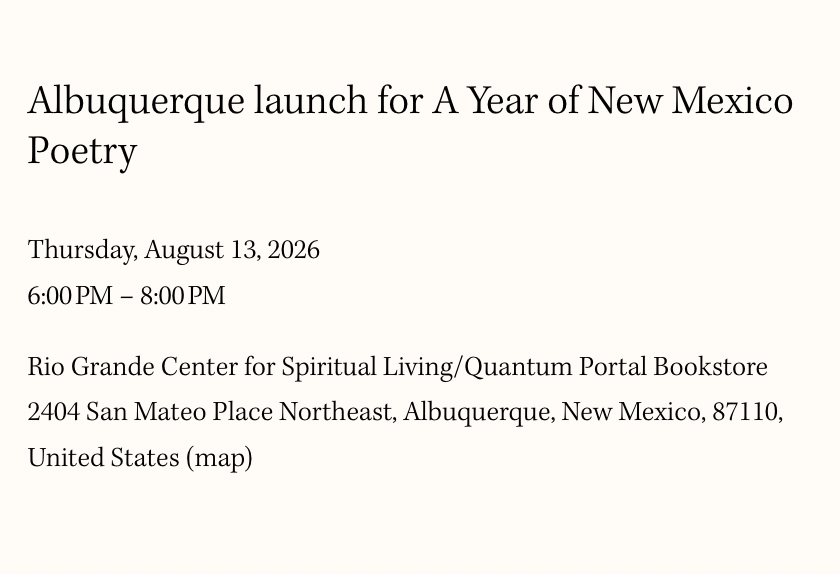 Albuquerque launch for A Year of New Mexico Poetry

Thursday, August 13, 2026

6:00 PM – 8:00 PM

Rio Grande Center for Spiritual Living/Quantum Portal Bookstore

2404 San Mateo Place Northeast, Albuquerque, New Mexico, 87110, United States (map)